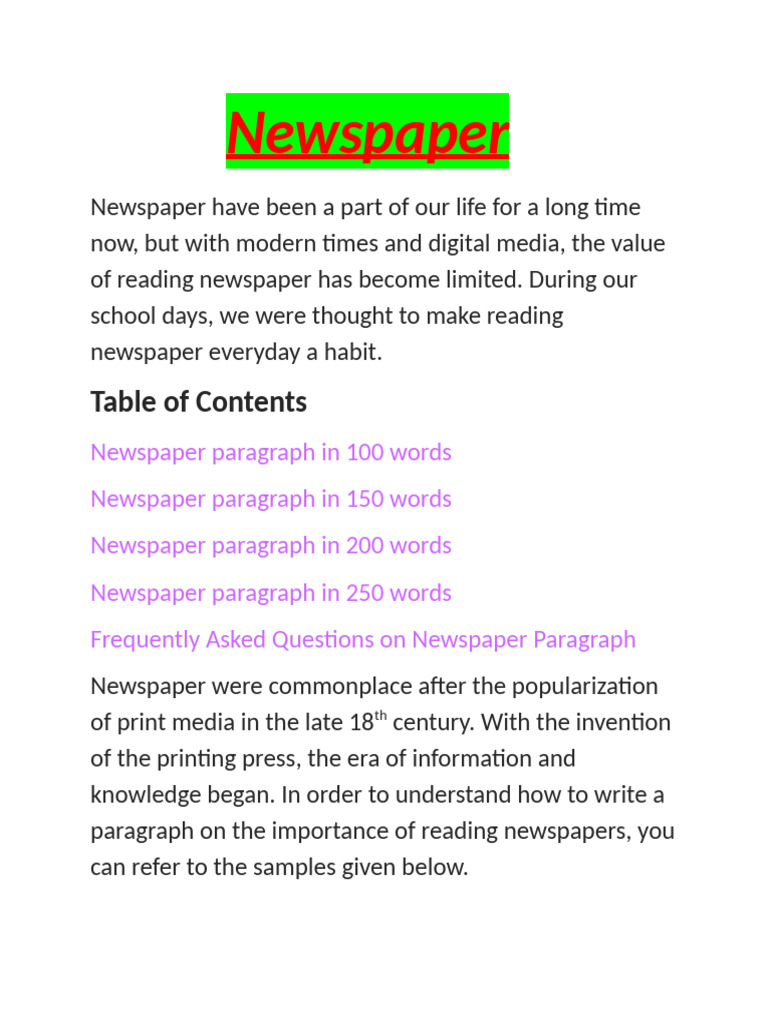 Newspaper

Newspaper have been a part of our life for a long time now, but with modern times and digital media, the value of reading newspaper has become limited. During our school days, we were thought to make reading newspaper everyday a habit.

Table of Contents

Newspaper paragraph in 100 words

Newspaper paragraph in 150 words

Newspaper paragraph in 200 words

Newspaper paragraph in 250 words

Frequently Asked Questions on Newspaper Paragraph

Newspaper were commonplace after the popularization of print media in the late 18$^{th}$ century. With the invention of the printing press, the era of information and knowledge began. In order to understand how to write a paragraph on the importance of reading newspapers, you can refer to the samples given below.